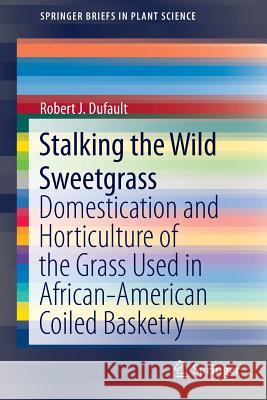 SPRINGER BRIEFS IN PLANT SCIENCE

Robert J. Dufault

Stalking the Wild Sweetgrass

Domestication and Horticulture of the Grass Used in African-American Coiled Basketry

Kraina Książek